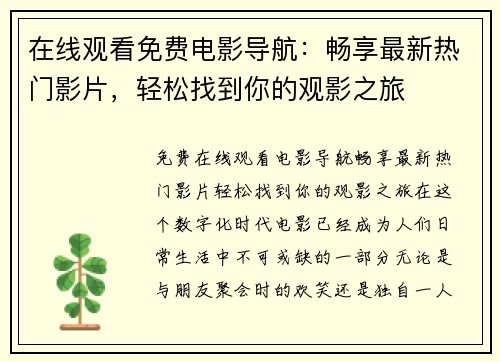 在线观看免费电影导航：畅享最新热门影片，轻松找到你的观影之旅

免费在线观看电影导航畅享最新热门影片轻松找到你的观影之旅在这个数字化时代电影已经成为人们日常生活中不可或缺的一部分无论是与朋友聚会时的欢笑还是独自一人